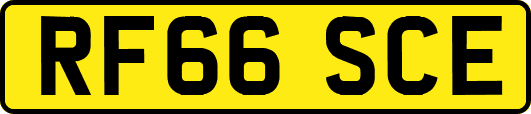 RF66 SCE